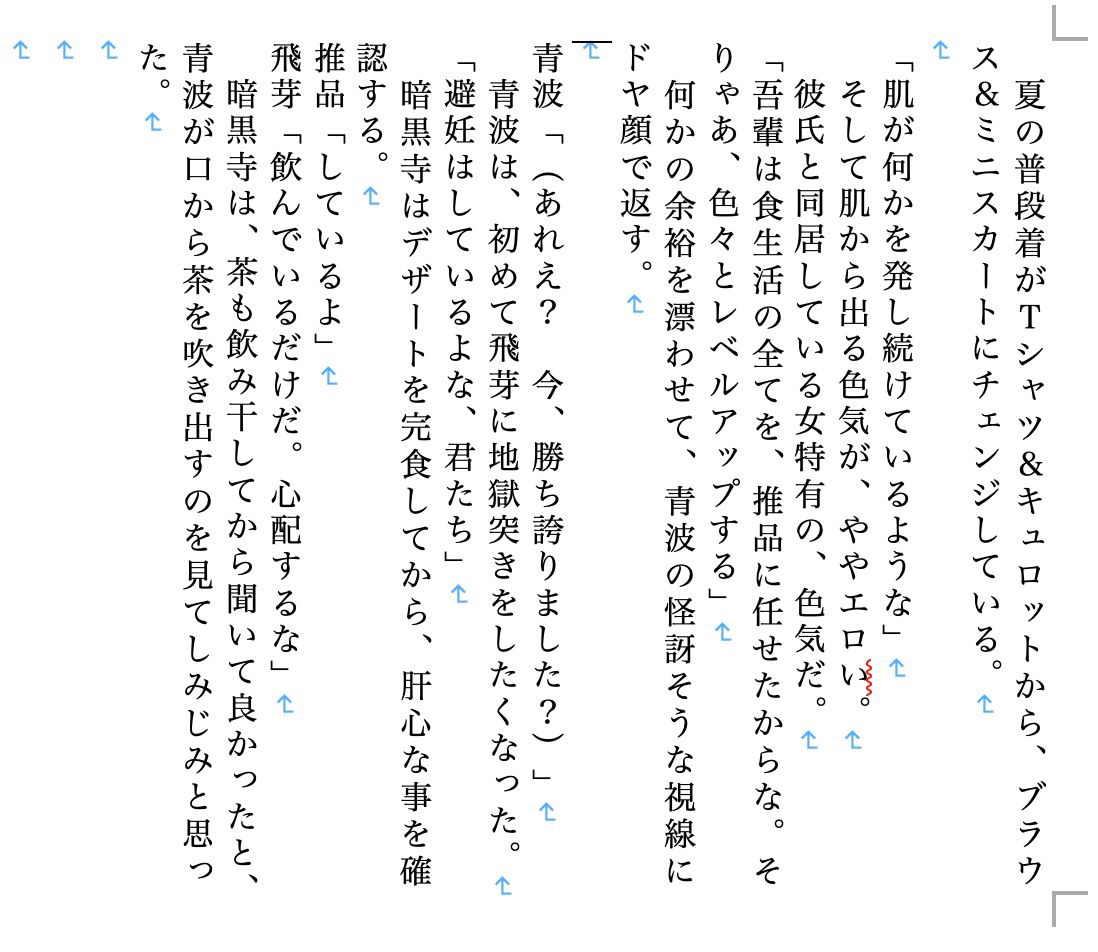 夏の普段着がTシャツ&キュロットから、ブラウス&ミニスカートにチェンジしている。

「肌が何かを発し続けているような」
そして肌から出る色気が、ややエロい。
彼氏と同居している女特有の、色気だ。
「吾輩は食生活の全てを、推品に任せたからな。そりゃあ、色々とレベルアップする」
何かの余裕を漂わせて、青波の怪訝そうな視線にドヤ顔で返す。

青波「(あれえ? 今、勝ち誇りました?)」
青波は、初めて飛芽に地獄突きをしたくなった。
「避妊はしているよな、君たち」
暗黒寺はデザートを完食してから、肝心な事を確認する。
推品「しているよ」
飛芽「飲んでいるだけだ。心配するな」
暗黒寺は、茶も飲み干してから聞いて良かったと、青波が口から茶を吹き出すのを見てしみじみと思った。